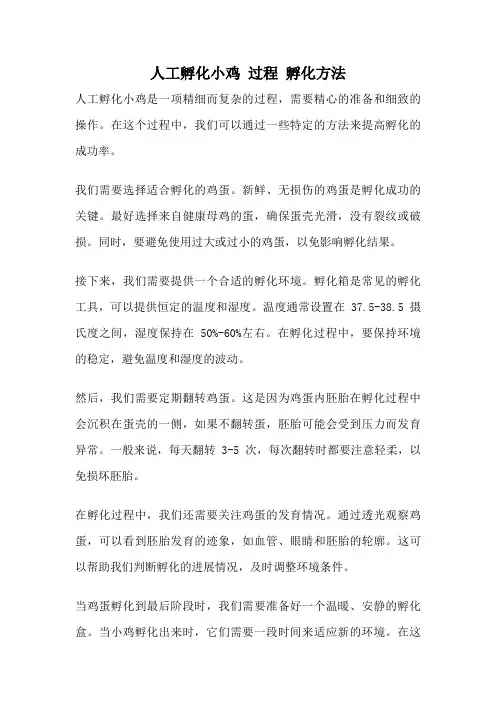 人工孵化小鸡 过程 孵化方法

人工孵化小鸡是一项精细而复杂的过程，需要精心的准备和细致的操作。在这个过程中，我们可以通过一些特定的方法来提高孵化的成功率。

我们需要选择适合孵化的鸡蛋。新鲜、无损伤的鸡蛋是孵化成功的关键。最好选择来自健康母鸡的蛋，确保蛋壳光滑，没有裂纹或破损。同时，要避免使用过大或过小的鸡蛋，以免影响孵化结果。

接下来，我们需要提供一个合适的孵化环境。孵化箱是常见的孵化工具，可以提供恒定的温度和湿度。温度通常设置在 37.5-38.5 摄氏度之间，湿度保持在 50%-60%左右。在孵化过程中，要保持环境的稳定，避免温度和湿度的波动。

然后，我们需要定期翻转鸡蛋。这是因为鸡蛋内胚胎在孵化过程中会沉积在蛋壳的一侧，如果不翻转蛋，胚胎可能会受到压力而发育异常。一般来说，每天翻转 3-5 次，每次翻转时都要注意轻柔，以免损坏胚胎。

在孵化过程中，我们还需要关注鸡蛋的发育情况。通过透光观察鸡蛋，可以看到胚胎发育的迹象，如血管、眼睛和胚胎的轮廓。这可以帮助我们判断孵化的进展情况，及时调整环境条件。

当鸡蛋孵化到最后阶段时，我们需要准备好一个温暖、安静的孵化盒。当小鸡孵化出来时，它们需要一段时间来适应新的环境。在这